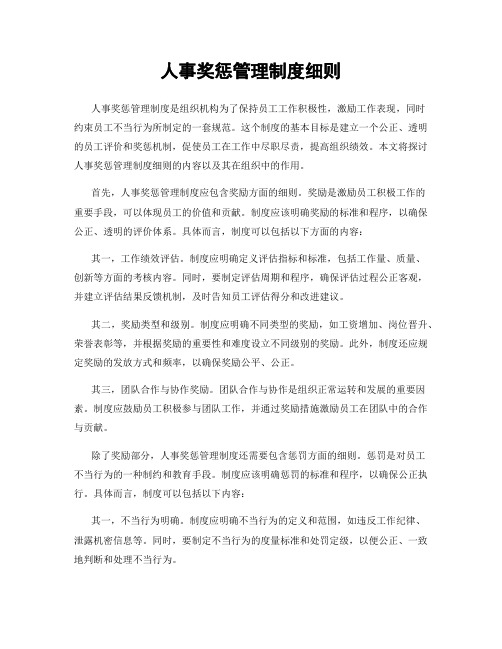 人事奖惩管理制度细则

人事奖惩管理制度是组织机构为了保持员工工作积极性，激励工作表现，同时约束员工不当行为所制定的一套规范。这个制度的基本目标是建立一个公正、透明的员工评价和奖惩机制，促使员工在工作中尽职尽责，提高组织绩效。本文将探讨人事奖惩管理制度细则的内容以及其在组织中的作用。

首先，人事奖惩管理制度应包含奖励方面的细则。奖励是激励员工积极工作的重要手段，可以体现员工的价值和贡献。制度应该明确奖励的标准和程序，以确保公正、透明的评价体系。具体而言，制度可以包括以下方面的内容：

其一，工作绩效评估。制度应明确定义评估指标和标准，包括工作量、质量、创新等方面的考核内容。同时，要制定评估周期和程序，确保评估过程公正客观，并建立评估结果反馈机制，及时告知员工评估得分和改进建议。

其二，奖励类型和级别。制度应明确不同类型的奖励，如工资增加、岗位晋升、荣誉表彰等，并根据奖励的重要性和难度设立不同级别的奖励。此外，制度还应规定奖励的发放方式和频率，以确保奖励公平、公正。

其三，团队合作与协作奖励。团队合作与协作是组织正常运转和发展的重要因素。制度应鼓励员工积极参与团队工作，并通过奖励措施激励员工在团队中的合作与贡献。

除了奖励部分，人事奖惩管理制度还需要包含惩罚方面的细则。惩罚是对员工不当行为的一种制约和教育手段。制度应该明确惩罚的标准和程序，以确保公正执行。具体而言，制度可以包括以下内容：

其一，不当行为明确。制度应明确不当行为的定义和范围，如违反工作纪律、泄露机密信息等。同时，要制定不当行为的度量标准和处罚定级，以便公正、一致地判断和处理不当行为。